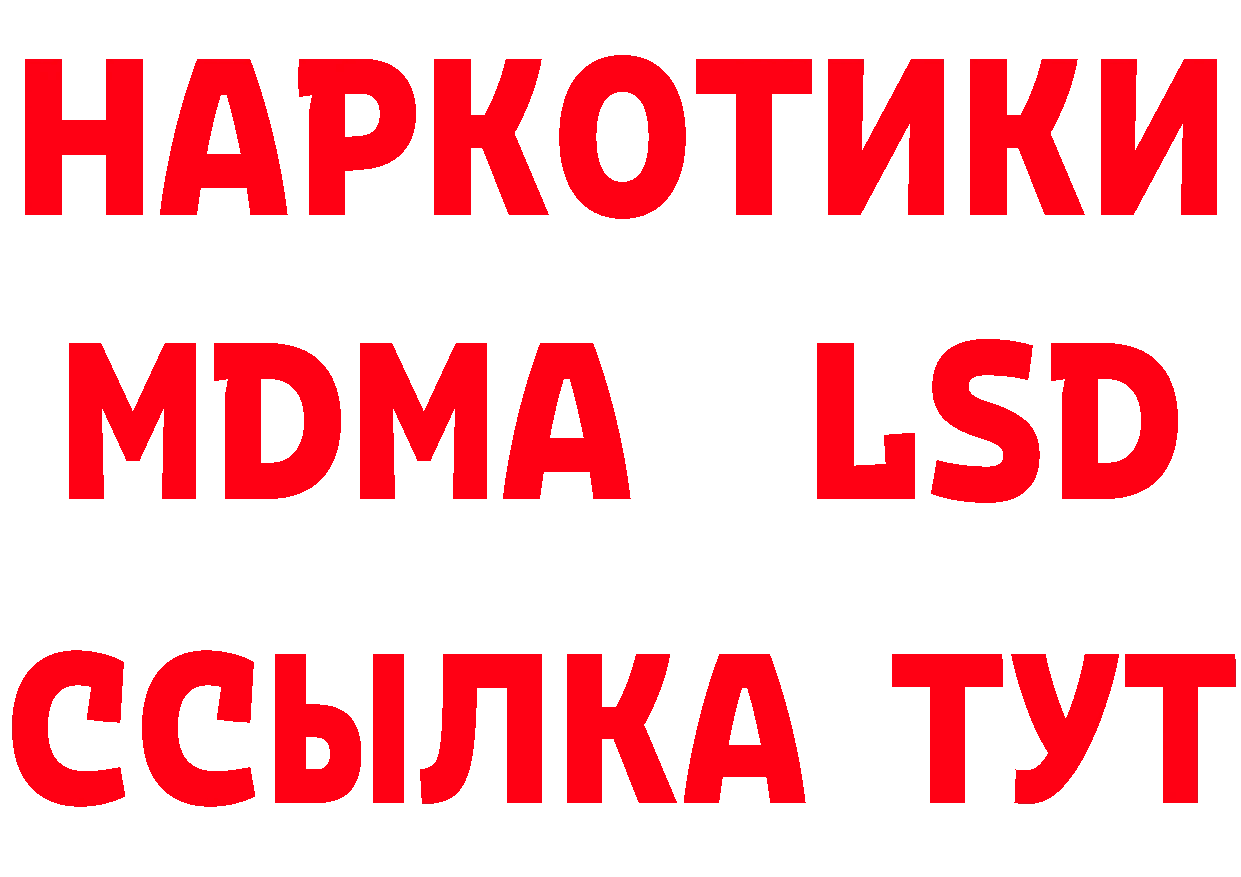 НАРКОТИКИ
MDMA LSD
ССЫЛКА ТУТ